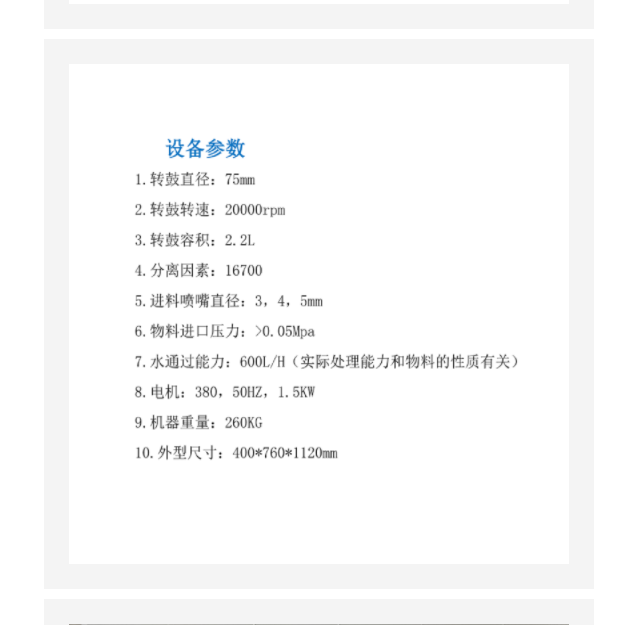 设备参数

1.转鼓直径：75mm

2.转鼓转速：20000rpm

3.转鼓容积：2.2L

4.分离因素：16700

5.进料喷嘴直径：3，4，5mm

6.物料进口压力：>0.05Mpa

7.水通过能力：600L/H（实际处理能力和物料的性质有关）

8.电机：380，50HZ，1.5KW

9.机器重量：260KG

10.外型尺寸：400*760*1120mm